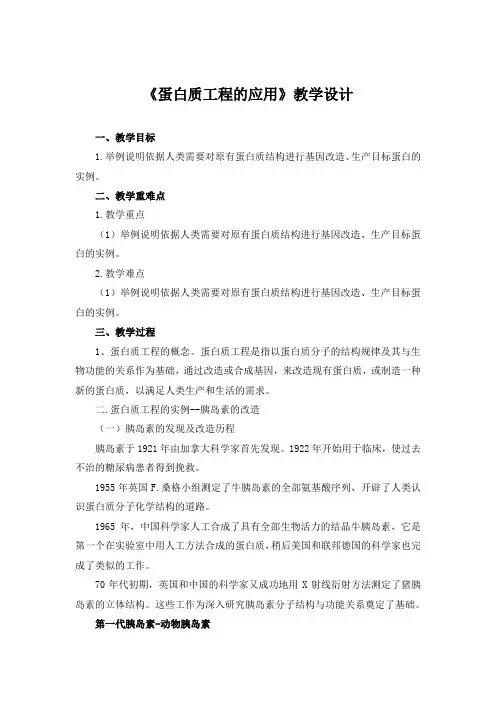 《蛋白质工程的应用》教学设计

一、教学目标

1.举例说明依据人类需要对原有蛋白质结构进行基因改造、生产目标蛋白的实例。

二、教学重难点

1.教学重点

（1）举例说明依据人类需要对原有蛋白质结构进行基因改造、生产目标蛋白的实例。

2.教学难点

（1）举例说明依据人类需要对原有蛋白质结构进行基因改造、生产目标蛋白的实例。

三、教学过程

1、蛋白质工程的概念。蛋白质工程是指以蛋白质分子的结构规律及其与生物功能的关系作为基础，通过改造或合成基因，来改造现有蛋白质，或制造一种新的蛋白质，以满足人类生产和生活的需求。

二.蛋白质工程的实例--胰岛素的改造

（一）胰岛素的发现及改造历程

胰岛素于1921年由加拿大科学家首先发现。1922年开始用于临床，使过去不治的糖尿病患者得到挽救。

1955年英国F.桑格小组测定了牛胰岛素的全部氨基酸序列，开辟了人类认识蛋白质分子化学结构的道路。

1965年，中国科学家人工合成了具有全部生物活力的结晶牛胰岛素，它是第一个在实验室中用人工方法合成的蛋白质，稍后美国和联邦德国的科学家也完成了类似的工作。

70年代初期，英国和中国的科学家又成功地用X射线衍射方法测定了猪胰岛素的立体结构。这些工作为深入研究胰岛素分子结构与功能关系奠定了基础。

第一代胰岛素-动物胰岛素